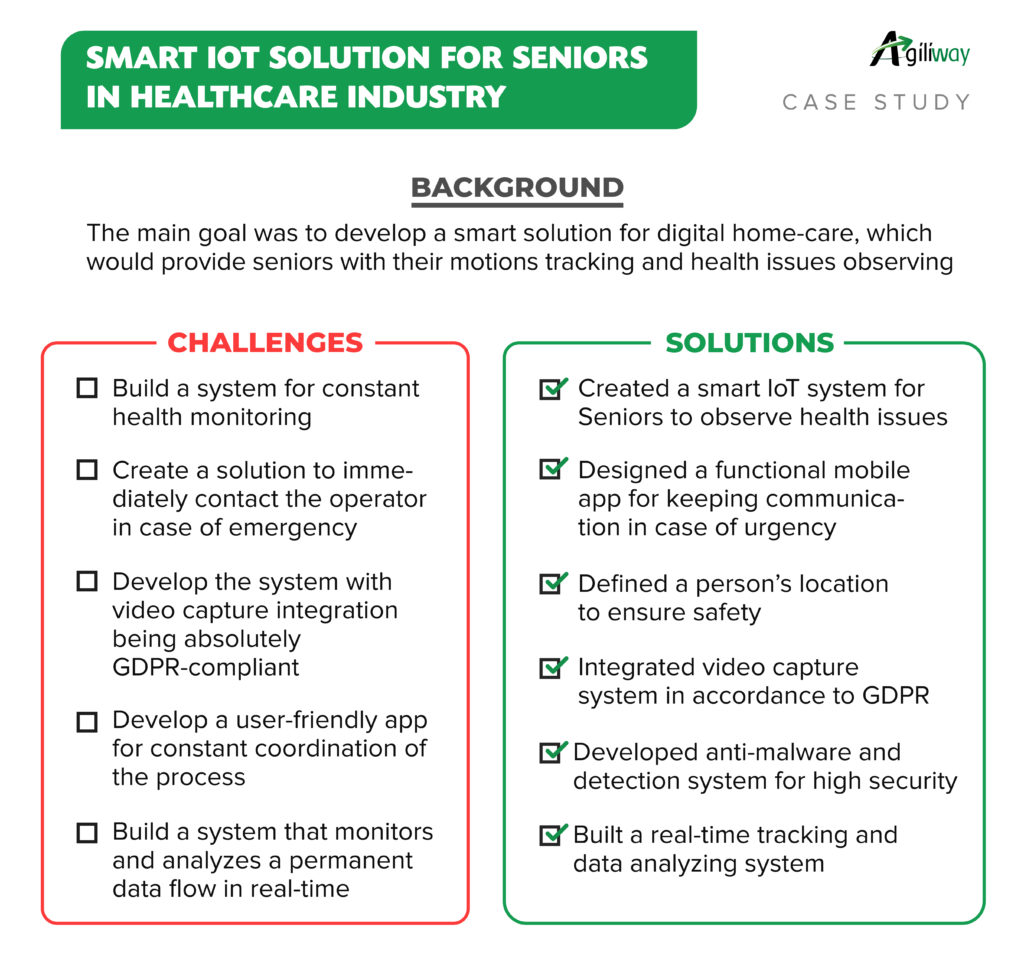 SMART IOT SOLUTION FOR SENIORS IN HEALTHCARE INDUSTRY

Agiliway

CASE STUDY

BACKGROUND

The main goal was to develop a smart solution for digital home-care, which would provide seniors with their motions tracking and health issues observing

CHALLENGES

Build a system for constant health monitoring

Create a solution to immediately contact the operator in case of emergency

Develop the system with video capture integration being absolutely GDPR-compliant

Develop a user-friendly app for constant coordination of the process

Build a system that monitors and analyzes a permanent data flow in real-time

SOLUTIONS

Created a smart IoT system for Seniors to observe health issues

Designed a functional mobile app for keeping communication in case of urgency

Defined a person's location to ensure safety

Integrated video capture system in accordance to GDPR

Developed anti-malware and detection system for high security

Built a real-time tracking and data analyzing system